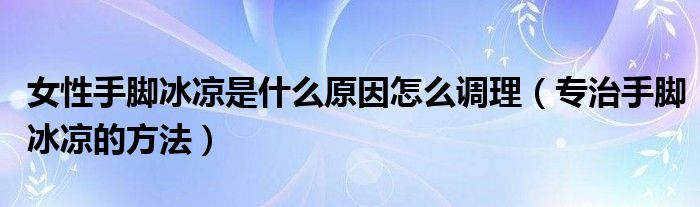 女性手脚冰凉是什么原因怎么调理（专治手脚冰凉的方法）